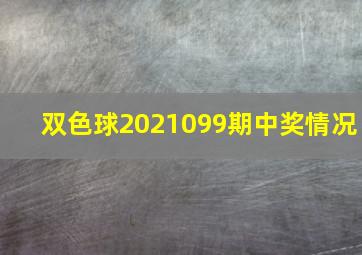 双色球2021099期中奖情况